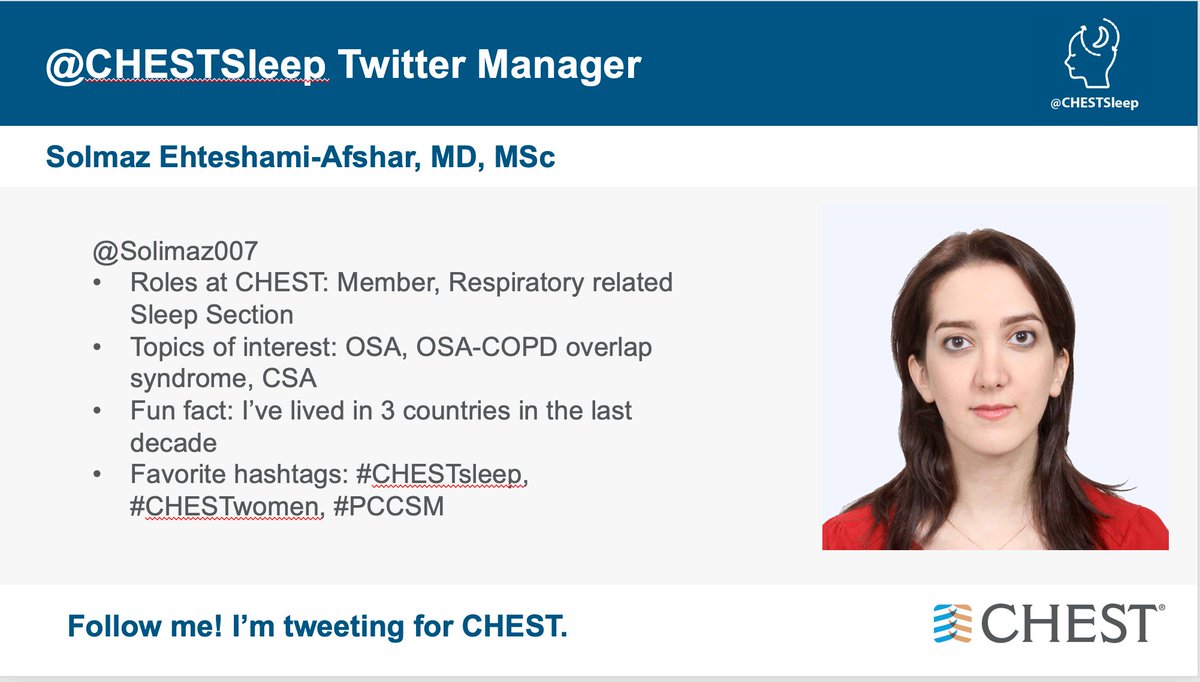 @CHESTSleep Twitter Manager

@CHESTSleep

Solmaz Ehteshami-Afshar, MD, MSc

@Solimaz007
• Roles at CHEST: Member, Respiratory related Sleep Section
• Topics of interest: OSA, OSA-COPD overlap syndrome, CSA
• Fun fact: I've lived in 3 countries in the last decade
• Favorite hashtags: #CHESTsleep, #CHESTwomen, #PCCSM

Follow me! I'm tweeting for CHEST.

CHEST®